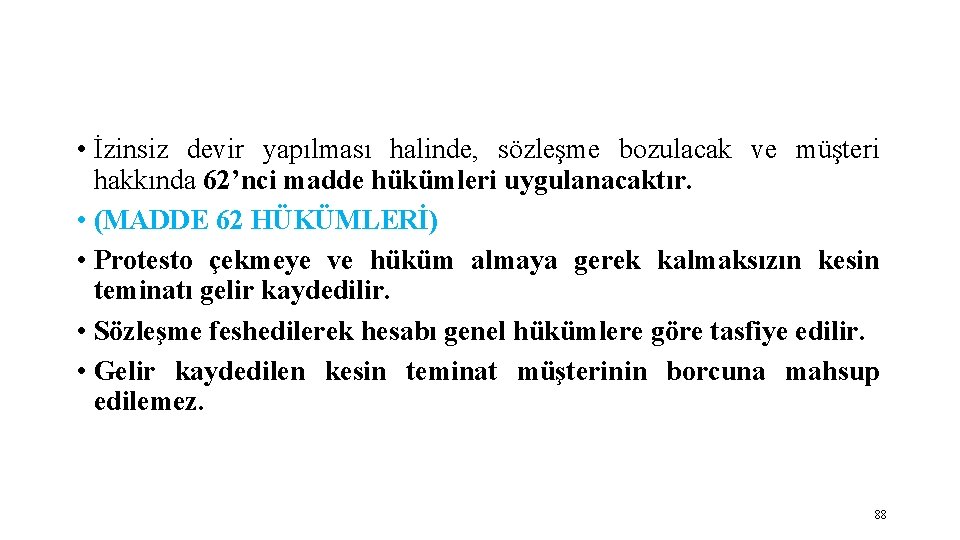 • İzinsiz devir yapılması halinde, sözleşme bozulacak ve müşteri hakkında 62’nci madde hükümleri uygulanacaktır.
• (MADDE 62 HÜKÜMLERİ)
• Protesto çekmeye ve hüküm almaya gerek kalmaksızın kesin teminatı gelir kaydedilir.
• Sözleşme feshedilerek hesabı genel hükümlere göre tasfiye edilir.
• Gelir kaydedilen kesin teminat müşterinin borcuna mahsup edilemez.

88